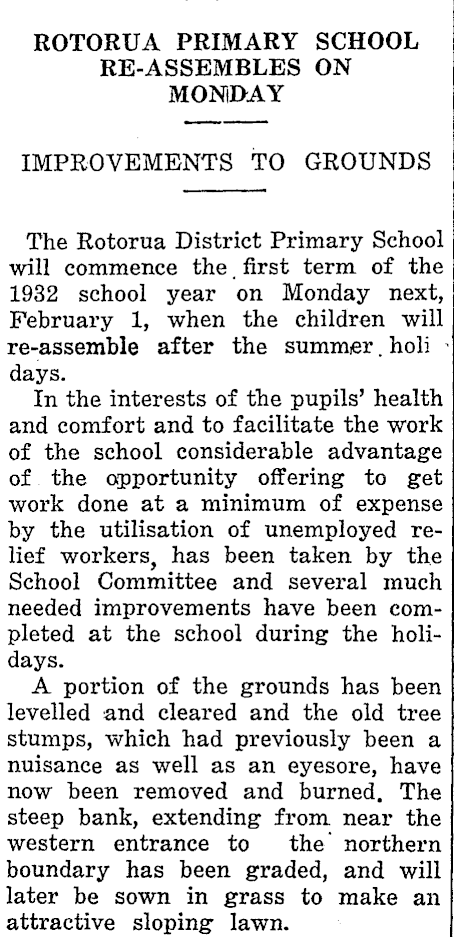 ROTORUA PRIMARY SCHOOL RE-ASSEMBLES ON MONDAY

IMPROVEMENTS TO GROUNDS

The Rotorua District Primary School will commence the first term of the 1932 school year on Monday next, February 1, when the children will re-assemble after the summer holidays.

In the interests of the pupils' health and comfort and to facilitate the work of the school considerable advantage of the opportunity offering to get work done at a minimum of expense by the utilisation of unemployed relief workers, has been taken by the School Committee and several much needed improvements have been completed at the school during the holidays.

A portion of the grounds has been levelled and cleared and the old tree stumps, which had previously been a nuisance as well as an eyesore, have now been removed and burned. The steep bank, extending from near the western entrance to the northern boundary has been graded, and will later be sown in grass to make an attractive sloping lawn.